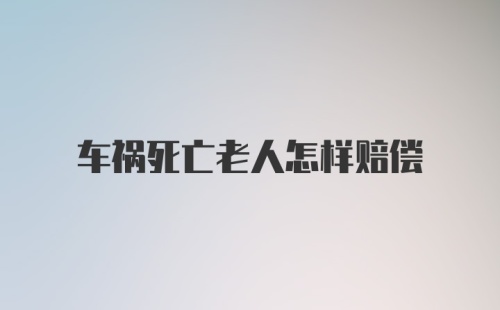 车祸死亡老人怎样赔偿